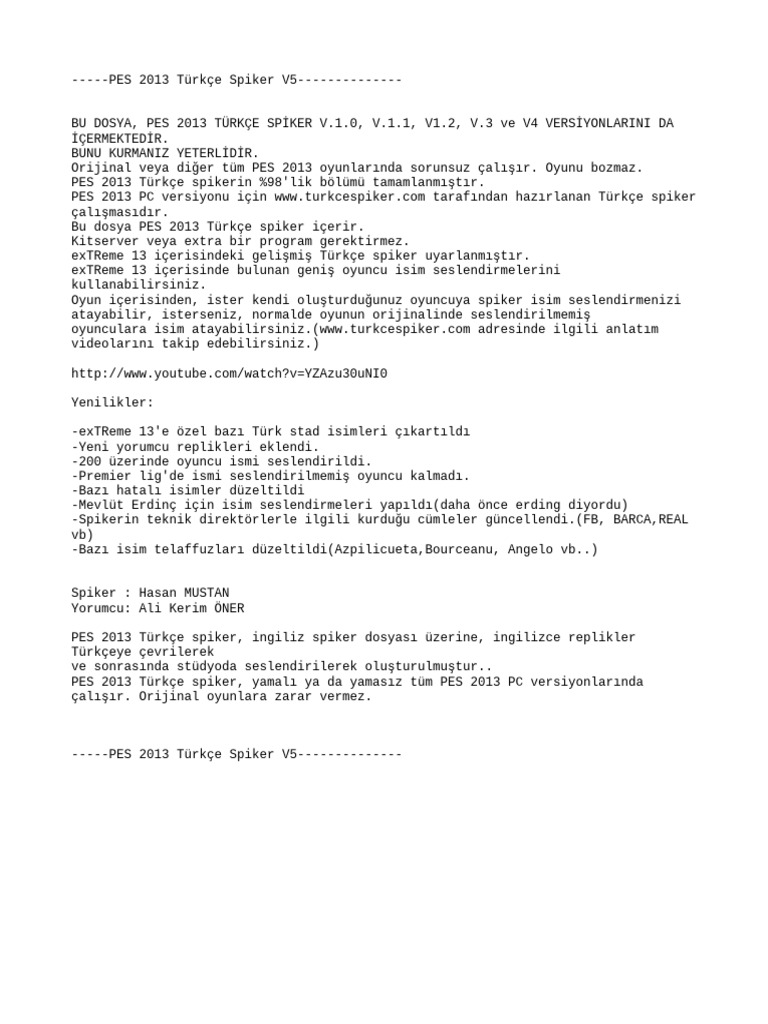 -----PES 2013 Türkçe Spiker V5--------------

BU DOSYA, PES 2013 TÜRKÇE SPİKER V.1.0, V.1.1, V1.2, V.3 ve V4 VERSİYONLARINI DA İÇERMEKTEDİR.
BUNU KURMANIZ YETERLİDİR.
Orijinal veya diğer tüm PES 2013 oyunlarında sorunsuz çalışır. Oyunu bozmaz.
PES 2013 Türkçe spikerin %98'lik bölümü tamamlanmıştır.
PES 2013 PC versiyonu için www.turkcespiker.com tarafından hazırlanan Türkçe spiker çalışmasıdır.
Bu dosya PES 2013 Türkçe spiker içerir.
Kitserver veya extra bir program gerektirmez.
exTReme 13 içerisindeki gelişmiş Türkçe spiker uyarlanmıştır.
exTReme 13 içerisinde bulunan geniş oyuncu isim seslendirmelerini kullanabilirsiniz.
Oyun içerisinden, ister kendi oluşturduğunuz oyuncuya spiker isim seslendirmenizi atayabilir, isterseniz, normalde oyunun orijinalinde seslendirilmemiş oyunculara isim atayabilirsiniz.(www.turkcespiker.com adresinde ilgili anlatım videolarını takip edebilirsiniz.)

http://www.youtube.com/watch?v=YZAzu30uNI0

Yenilikler:

-exTReme 13'e özel bazı Türk stad isimleri çıkartıldı
-Yeni yorumcu replikleri eklendi.
-200 üzerinde oyuncu ismi seslendirildi.
-Premier lig'de ismi seslendirilmemiş oyuncu kalmadı.
-Bazı hatalı isimler düzeltildi
-Mevlüt Erdinç için isim seslendirmeleri yapıldı(daha önce erding diyordu)
-Spikerin teknik direktörlerle ilgili kurduğu cümleler güncellendi.(FB, BARCA,REAL vb)
-Bazı isim telaffuzları düzeltildi(Azpilicueta,Bourceanu, Angelo vb..)

Spiker : Hasan MUSTAN
Yorumcu: Ali Kerim ÖNER

PES 2013 Türkçe spiker, ingiliz spiker dosyası üzerine, ingilizce replikler Türkçeye çevrilerek
ve sonrasında stüdyoda seslendirilerek oluşturulmuştur..
PES 2013 Türkçe spiker, yamalı ya da yamasız tüm PES 2013 PC versiyonlarında çalışır. Orijinal oyunlara zarar vermez.

-----PES 2013 Türkçe Spiker V5--------------